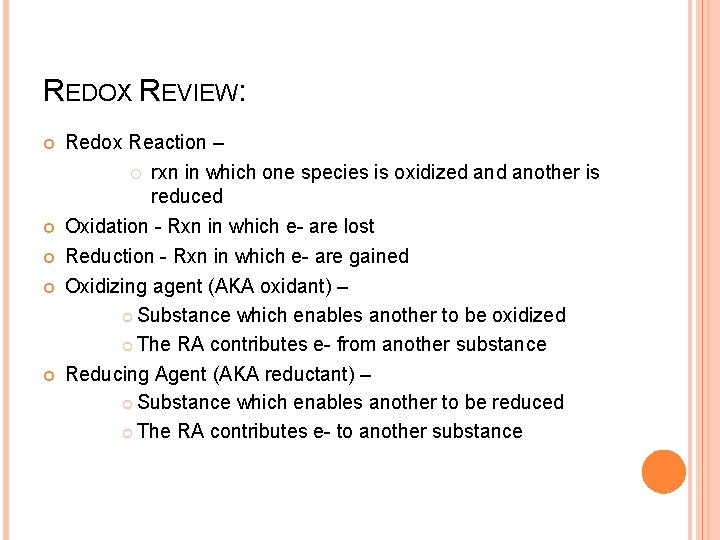 REDOX REVIEW:

Redox Reaction –

rxn in which one species is oxidized and another is reduced

Oxidation - Rxn in which e- are lost

Reduction - Rxn in which e- are gained

Oxidizing agent (AKA oxidant) –

Substance which enables another to be oxidized

The RA contributes e- from another substance

Reducing Agent (AKA reductant) –

Substance which enables another to be reduced

The RA contributes e- to another substance